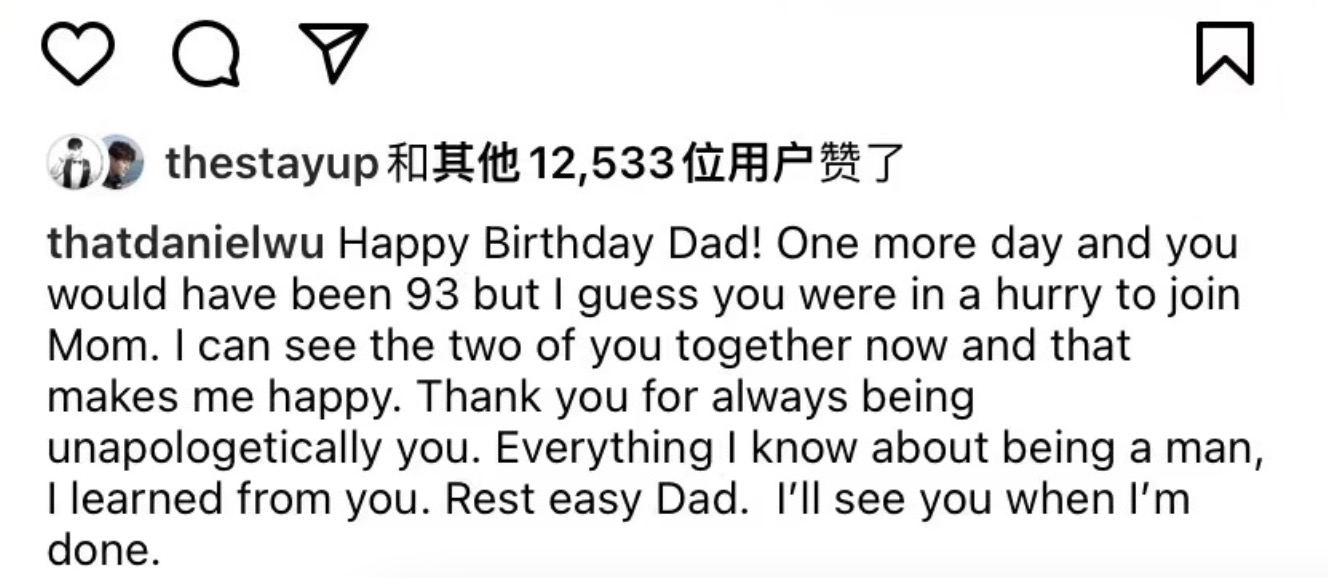 thestayup和其他12,533位用户赞了

thatdanielwu Happy Birthday Dad! One more day and you would have been 93 but I guess you were in a hurry to join Mom. I can see the two of you together now and that makes me happy. Thank you for always being unapologetically you. Everything I know about being a man, I learned from you. Rest easy Dad.  I'll see you when I'm done.